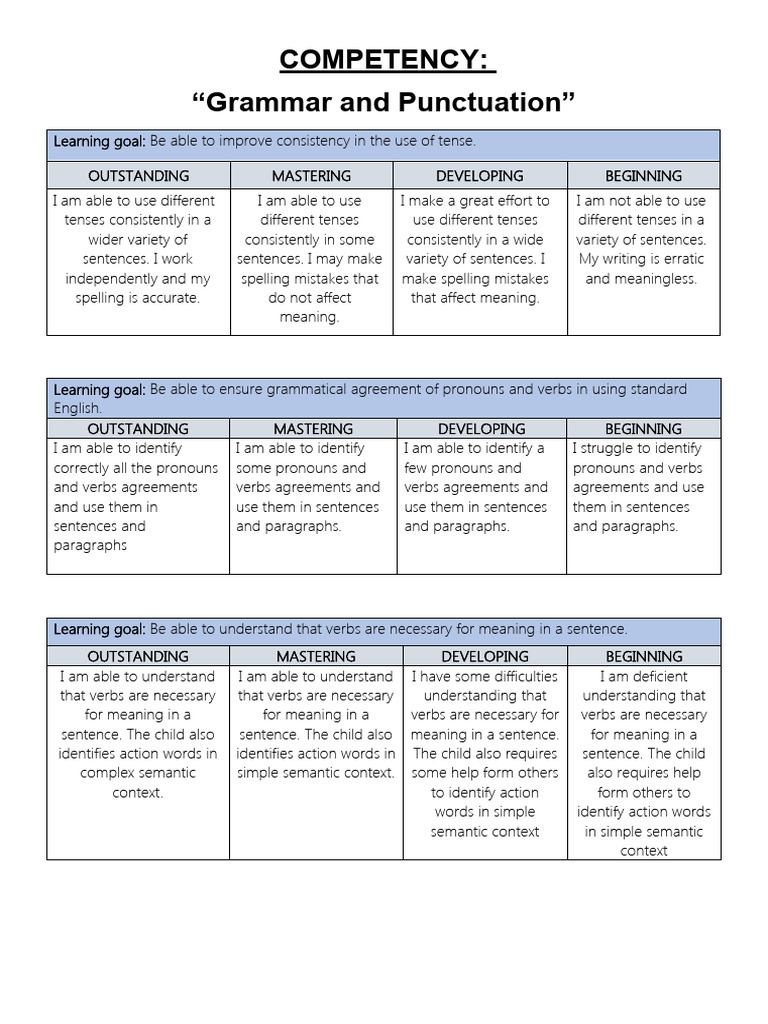 COMPETENCY:

“Grammar and Punctuation”

Learning goal: Be able to improve consistency in the use of tense.

| OUTSTANDING | MASTERING | DEVELOPING | BEGINNING |
|---|---|---|---|
| I am able to use different tenses consistently in a wider variety of sentences. I work independently and my spelling is accurate. | I am able to use different tenses consistently in some sentences. I may make spelling mistakes that do not affect meaning. | I make a great effort to use different tenses consistently in a wide variety of sentences. I make spelling mistakes that affect meaning. | I am not able to use different tenses in a variety of sentences. My writing is erratic and meaningless. |

Learning goal: Be able to ensure grammatical agreement of pronouns and verbs in using standard English.

| OUTSTANDING | MASTERING | DEVELOPING | BEGINNING |
|---|---|---|---|
| I am able to identify correctly all the pronouns and verbs agreements and use them in sentences and paragraphs | I am able to identify some pronouns and verbs agreements and use them in sentences and paragraphs. | I am able to identify a few pronouns and verbs agreements and use them in sentences and paragraphs. | I struggle to identify pronouns and verbs agreements and use them in sentences and paragraphs. |

Learning goal: Be able to understand that verbs are necessary for meaning in a sentence.

| OUTSTANDING | MASTERING | DEVELOPING | BEGINNING |
|---|---|---|---|
| I am able to understand that verbs are necessary for meaning in a sentence. The child also identifies action words in complex semantic context. | I am able to understand that verbs are necessary for meaning in a sentence. The child also identifies action words in simple semantic context. | I have some difficulties understanding that verbs are necessary for meaning in a sentence. The child also requires some help form others to identify action words in simple semantic context | I am deficient understanding that verbs are necessary for meaning in a sentence. The child also requires help form others to identify action words in simple semantic context |